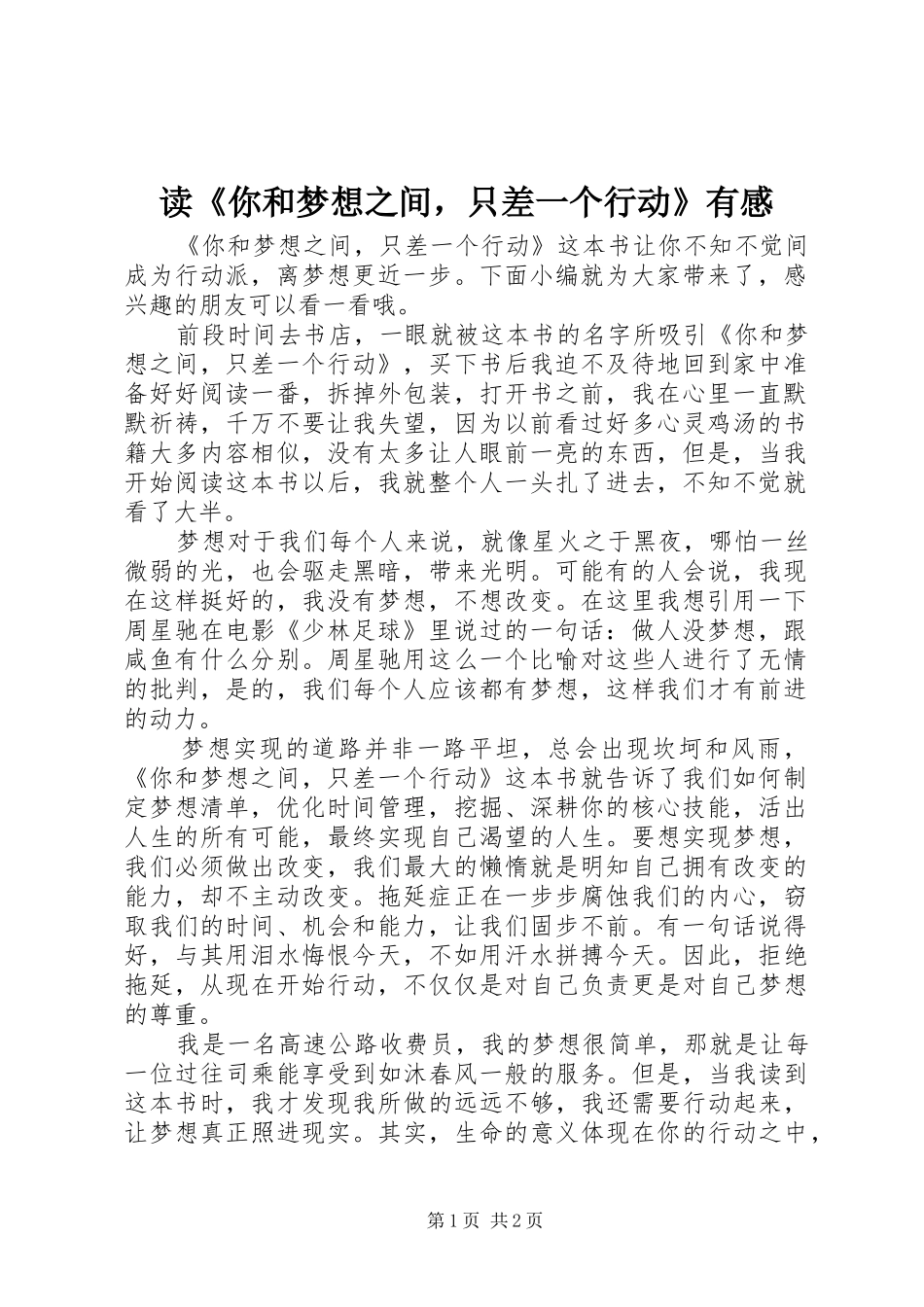 读《你和梦想之间，只差一个行动》有感

《你和梦想之间，只差一个行动》这本书让你不知不觉间成为行动派，离梦想更近一步。下面小编就为大家带来了，感兴趣的朋友可以看一看哦。

前段时间去书店，一眼就被这本书的名字所吸引《你和梦想之间，只差一个行动》，买下书后我迫不及待地回到家中准备好好阅读一番，拆掉外包装，打开书之前，我在心里一直默默祈祷，千万不要让我失望，因为以前看过好多心灵鸡汤的书籍大多内容相似，没有太多让人眼前一亮的东西，但是，当我开始阅读这本书以后，我就整个人一头扎了进去，不知不觉就看了大半。

梦想对于我们每个人来说，就像星火之于黑夜，哪怕一丝微弱的光，也会驱走黑暗，带来光明。可能有的人会说，我现在这样挺好的，我没有梦想，不想改变。在这里我想引用一下周星驰在电影《少林足球》里说过的一句话：做人没梦想，跟咸鱼有什么分别。周星驰用这么一个比喻对这些人进行了无情的批判，是的，我们每个人应该都有梦想，这样我们才有前进的动力。

梦想实现的道路并非一路平坦，总会出现坎坷和风雨，《你和梦想之间，只差一个行动》这本书就告诉了我们如何制定梦想清单，优化时间管理，挖掘、深耕你的核心技能，活出人生的所有可能，最终实现自己渴望的人生。要想实现梦想，我们必须做出改变，我们最大的懒惰就是明知自己拥有改变的能力，却不主动改变。拖延症正在一步步腐蚀我们的内心，窃取我们的时间、机会和能力，让我们固步不前。有一句话说得好，与其用泪水悔恨今天，不如用汗水拼搏今天。因此，拒绝拖延，从现在开始行动，不仅仅是对自己负责更是对自己梦想的尊重。

我是一名高速公路收费员，我的梦想很简单，那就是让每一位过往司乘能享受到如沐春风一般的服务。但是，当我读到这本书时，我才发现我所做的远远不够，我还需要行动起来，让梦想真正照进现实。其实，生命的意义体现在你的行动之中，

第1页 共2页